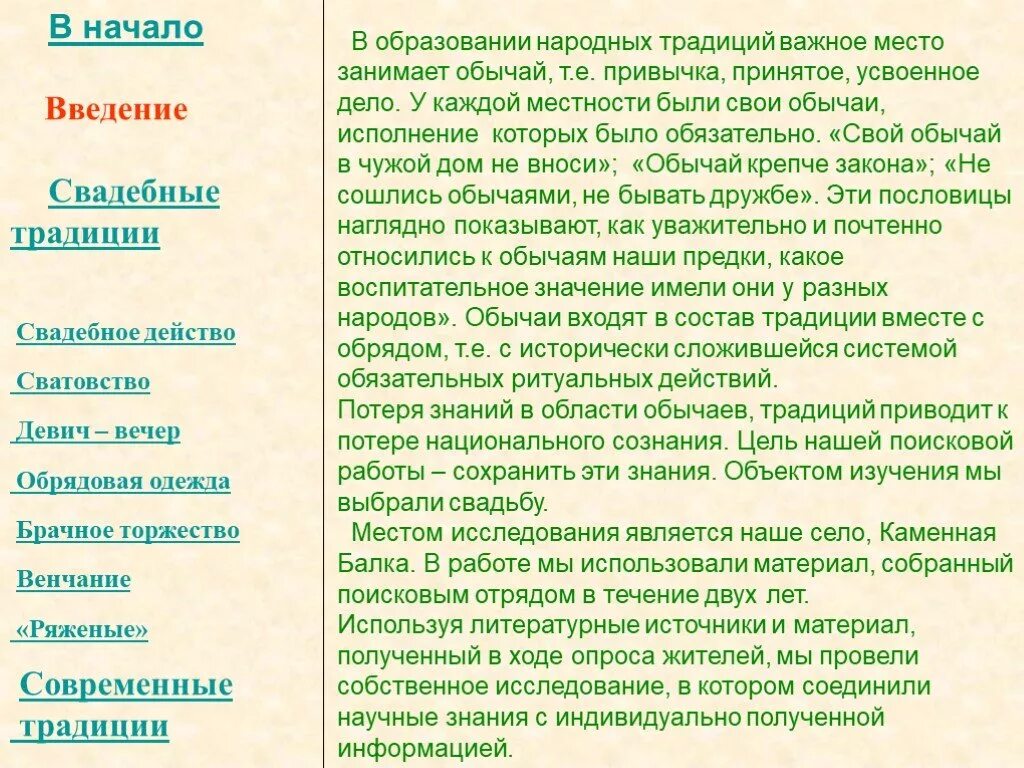 В начало

Введение

Свадебные традиции

Свадебное действо

Сватовство

Девич – вечер

Обрядовая одежда

Брачное торжество

Венчание

«Ряженые»

Современные традиции

В образовании народных традиций важное место занимает обычай, т.е. привычка, принятое, усвоенное дело. У каждой местности были свои обычаи, исполнение которых было обязательно. «Свой обычай в чужой дом не вноси»; «Обычай крепче закона»; «Не сошлись обычаями, не бывать дружбе». Эти пословицы наглядно показывают, как уважительно и почтенно относились к обычаям наши предки, какое воспитательное значение имели они у разных народов». Обычаи входят в состав традиции вместе с обрядом, т.е. с исторически сложившейся системой обязательных ритуальных действий.
Потеря знаний в области обычаев, традиций приводит к потере национального сознания. Цель нашей поисковой работы – сохранить эти знания. Объектом изучения мы выбрали свадьбу.
Местом исследования является наше село, Каменная Балка. В работе мы использовали материал, собранный поисковым отрядом в течение двух лет.
Используя литературные источники и материал, полученный в ходе опроса жителей, мы провели собственное исследование, в котором соединили научные знания с индивидуально полученной информацией.